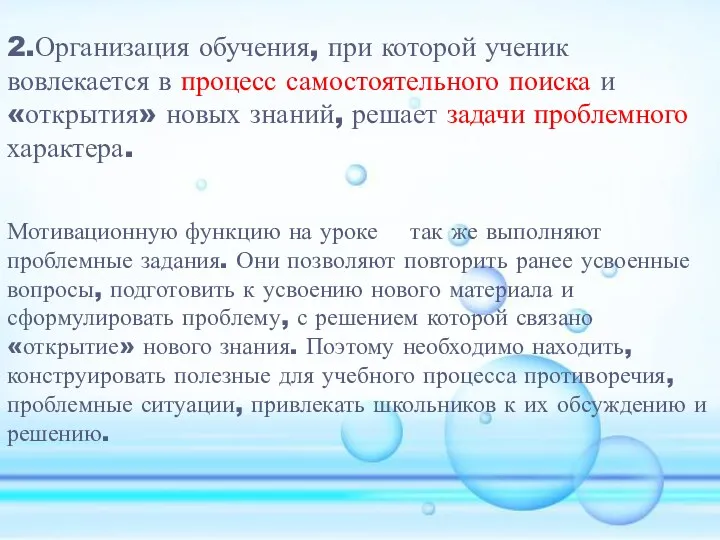 2.Организация обучения, при которой ученик вовлекается в процесс самостоятельного поиска и «открытия» новых знаний, решает задачи проблемного характера.

Мотивационную функцию на уроке так же выполняют проблемные задания. Они позволяют повторить ранее усвоенные вопросы, подготовить к усвоению нового материала и сформулировать проблему, с решением которой связано «открытие» нового знания. Поэтому необходимо находить, конструировать полезные для учебного процесса противоречия, проблемные ситуации, привлекать школьников к их обсуждению и решению.